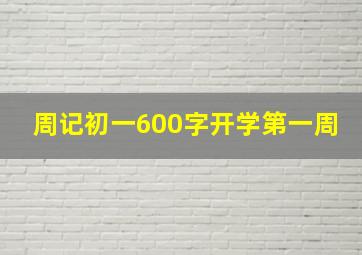 周记初一600字开学第一周